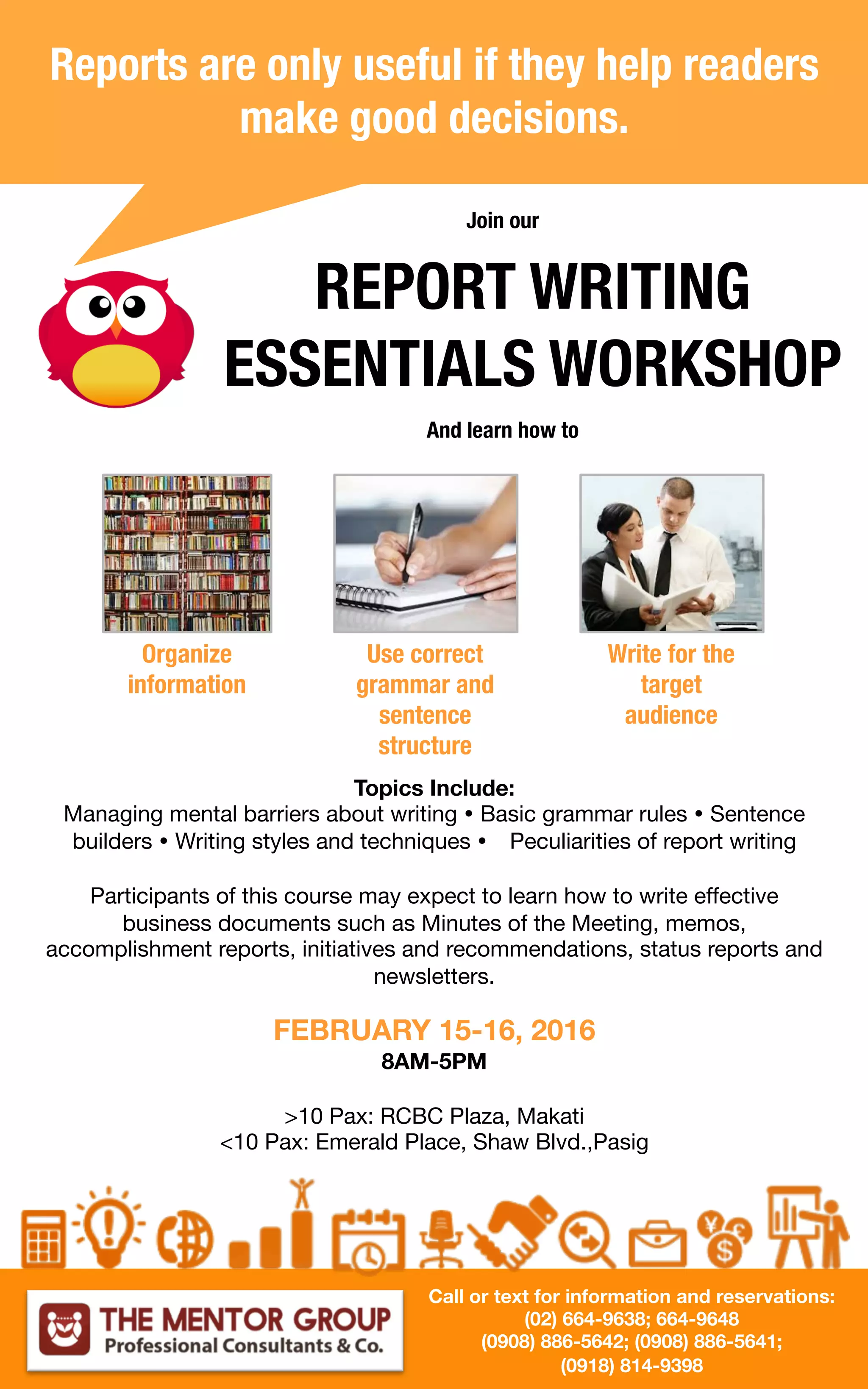 Reports are only useful if they help readers make good decisions.

Join our

REPORT WRITING ESSENTIALS WORKSHOP

And learn how to

Organize information

Use correct grammar and sentence structure

Write for the target audience

Topics Include:
Managing mental barriers about writing • Basic grammar rules • Sentence builders • Writing styles and techniques • Peculiarities of report writing

Participants of this course may expect to learn how to write effective business documents such as Minutes of the Meeting, memos, accomplishment reports, initiatives and recommendations, status reports and newsletters.

FEBRUARY 15-16, 2016
8AM-5PM

>10 Pax: RCBC Plaza, Makati
<10 Pax: Emerald Place, Shaw Blvd.,Pasig

THE MENTOR GROUP
Professional Consultants & Co.

Call or text for information and reservations:
(02) 664-9638; 664-9648
(0908) 886-5642; (0908) 886-5641;
(0918) 814-9398